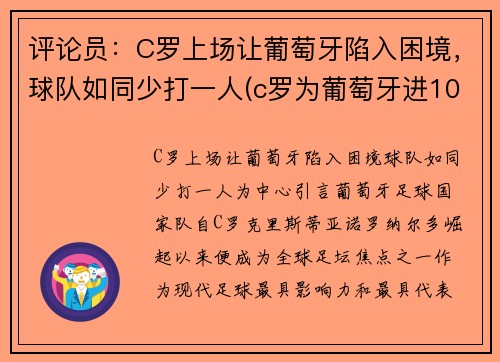 评论员：C罗上场让葡萄牙陷入困境，球队如同少打一人(c罗为葡萄牙进10

C罗上场让葡萄牙陷入困境球队如同少打一人为中心引言葡萄牙足球国家队自C罗克里斯蒂亚诺罗纳尔多崛起以来便成为全球足坛焦点之一作为现代足球最具影响力和最具代表